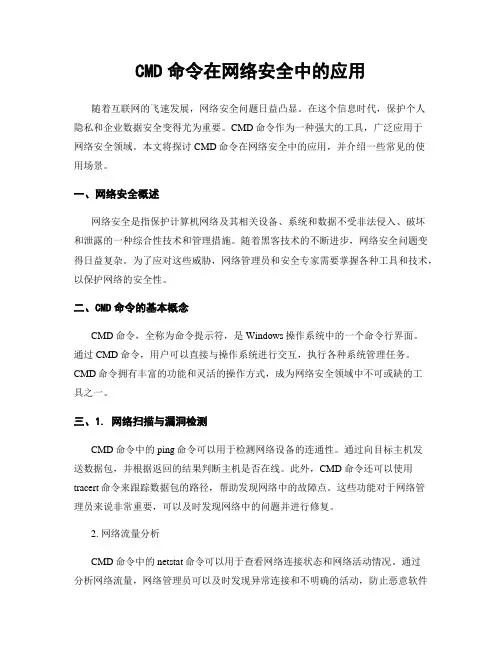 CMD 命令在网络安全中的应用

随着互联网的飞速发展，网络安全问题日益凸显。在这个信息时代，保护个人隐私和企业数据安全变得尤为重要。CMD 命令作为一种强大的工具，广泛应用于网络安全领域。本文将探讨 CMD 命令在网络安全中的应用，并介绍一些常见的使用场景。

一、网络安全概述

网络安全是指保护计算机网络及其相关设备、系统和数据不受非法侵入、破坏和泄露的一种综合性技术和管理措施。随着黑客技术的不断进步，网络安全问题变得日益复杂。为了应对这些威胁，网络管理员和安全专家需要掌握各种工具和技术，以保护网络的安全性。

二、CMD 命令的基本概念

CMD 命令，全称为命令提示符，是 Windows 操作系统中的一个命令行界面。通过 CMD 命令，用户可以直接与操作系统进行交互，执行各种系统管理任务。CMD 命令拥有丰富的功能和灵活的操作方式，成为网络安全领域中不可或缺的工具之一。

三、1. 网络扫描与漏洞检测

CMD 命令中的 ping 命令可以用于检测网络设备的连通性。通过向目标主机发送数据包，并根据返回的结果判断主机是否在线。此外，CMD 命令还可以使用 tracert 命令来跟踪数据包的路径，帮助发现网络中的故障点。这些功能对于网络管理员来说非常重要，可以及时发现网络中的问题并进行修复。

2. 网络流量分析

CMD 命令中的 netstat 命令可以用于查看网络连接状态和网络活动情况。通过分析网络流量，网络管理员可以及时发现异常连接和不明确的活动，防止恶意软件